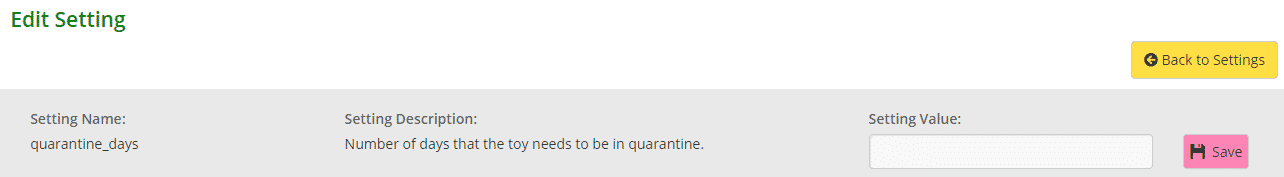 Edit Setting

Back to Settings

Setting Name:
quarantine_days

Setting Description:
Number of days that the toy needs to be in quarantine.

Setting Value:

Save